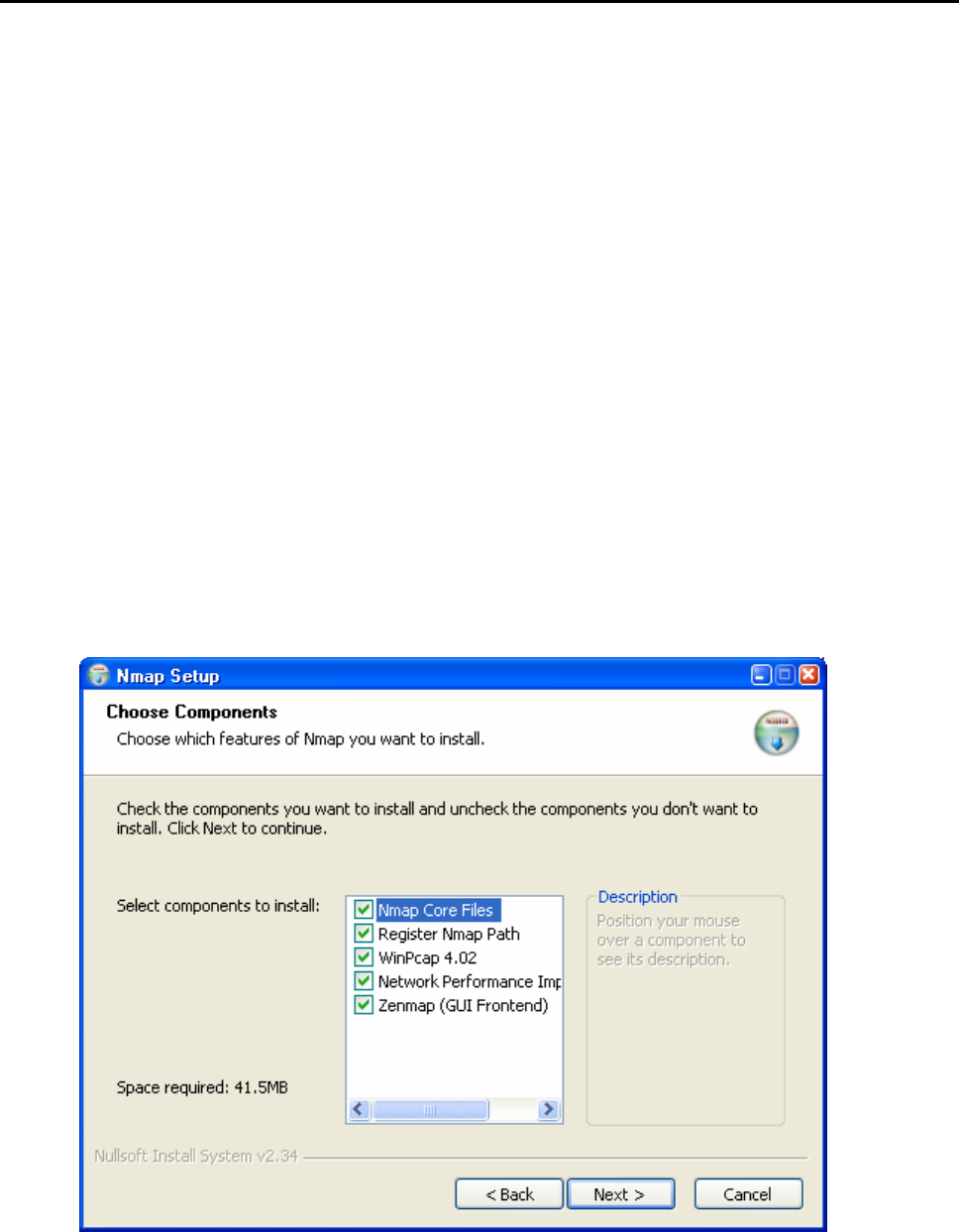 Nmap Setup

Choose Components
Choose which features of Nmap you want to install.

Check the components you want to install and uncheck the components you don't want to install. Click Next to continue.

Select components to install:

Nmap Core Files
Register Nmap Path
WinPcap 4.02
Network Performance Imp
Zenmap (GUI Frontend)

Description
Position your mouse over a component to see its description.

Space required: 41.5MB

Nullsoft Install System v2.34

< Back
Next >
Cancel